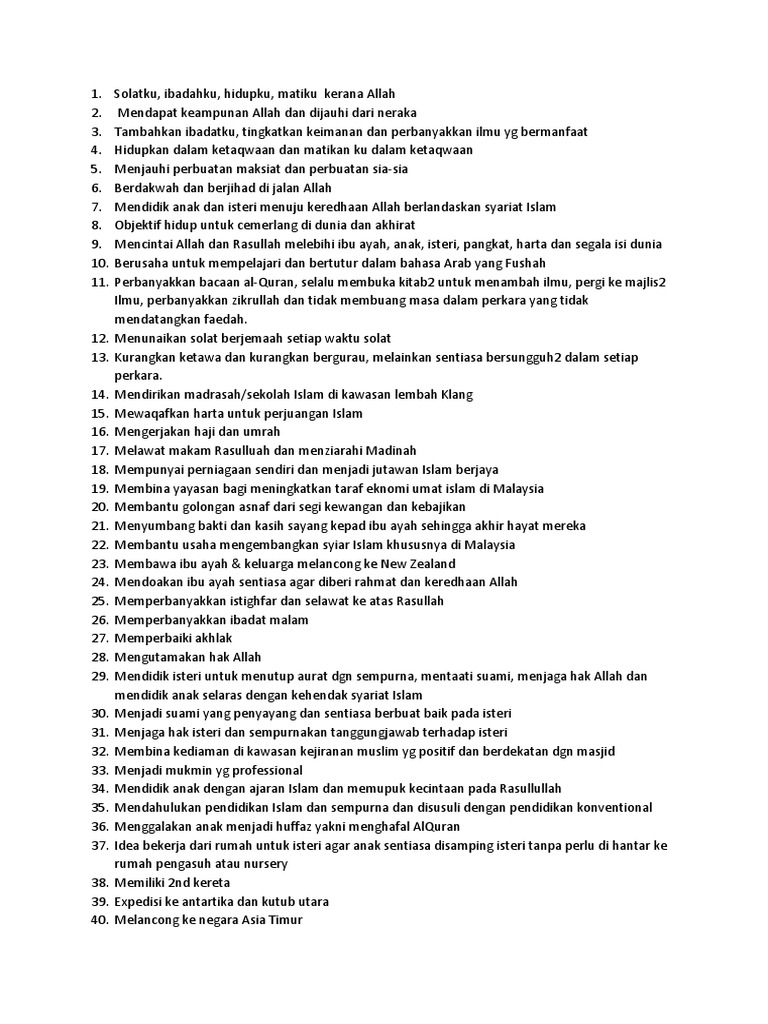 1. Solatku, ibadahku, hidupku, matiku kerana Allah
2. Mendapat keampunan Allah dan dijauhi dari neraka
3. Tambahkan ibadatku, tingkatkan keimanan dan perbanyakkan ilmu yg bermanfaat
4. Hidupkan dalam ketaqwaan dan matikan ku dalam ketaqwaan
5. Menjauhi perbuatan maksiat dan perbuatan sia-sia
6. Berdakwah dan berjihad di jalan Allah
7. Mendidik anak dan isteri menuju keredhaan Allah berlandaskan syariat Islam
8. Objektif hidup untuk cemerlang di dunia dan akhirat
9. Mencintai Allah dan Rasullah melebihi ibu ayah, anak, isteri, pangkat, harta dan segala isi dunia
10. Berusaha untuk mempelajari dan bertutur dalam bahasa Arab yang Fushah
11. Perbanyakkan bacaan al-Quran, selalu membuka kitab2 untuk menambah ilmu, pergi ke majlis2 Ilmu, perbanyakkan zikrullah dan tidak membuang masa dalam perkara yang tidak mendatangkan faedah.
12. Menunaikan solat berjemaah setiap waktu solat
13. Kurangkan ketawa dan kurangkan bergurau, melainkan sentiasa bersungguh2 dalam setiap perkara.
14. Mendirikan madrasah/sekolah Islam di kawasan lembah Klang
15. Mewaqafkan harta untuk perjuangan Islam
16. Mengerjakan haji dan umrah
17. Melawat makam Rasulluah dan menziarahi Madinah
18. Mempunyai perniagaan sendiri dan menjadi jutawan Islam berjaya
19. Membina yayasan bagi meningkatkan taraf eknomi umat islam di Malaysia
20. Membantu golongan asnaf dari segi kewangan dan kebajikan
21. Menyumbang bakti dan kasih sayang kepad ibu ayah sehingga akhir hayat mereka
22. Membantu usaha mengembangkan syiar Islam khususnya di Malaysia
23. Membawa ibu ayah & keluarga melancong ke New Zealand
24. Mendoakan ibu ayah sentiasa agar diberi rahmat dan keredhaan Allah
25. Memperbanyakkan istighfar dan selawat ke atas Rasullah
26. Memperbanyakkan ibadat malam
27. Memperbaiki akhlak
28. Mengutamakan hak Allah
29. Mendidik isteri untuk menutup aurat dgn sempurna, mentaati suami, menjaga hak Allah dan mendidik anak selaras dengan kehendak syariat Islam
30. Menjadi suami yang penyayang dan sentiasa berbuat baik pada isteri
31. Menjaga hak isteri dan sempurnakan tanggungjawab terhadap isteri
32. Membina kediaman di kawasan kejiranan muslim yg positif dan berdekatan dgn masjid
33. Menjadi mukmin yg professional
34. Mendidik anak dengan ajaran Islam dan memupuk kecintaan pada Rasullullah
35. Mendahulukan pendidikan Islam dan sempurna dan disusuli dengan pendidikan konventional
36. Menggalakan anak menjadi huffaz yakni menghafal AlQuran
37. Idea bekerja dari rumah untuk isteri agar anak sentiasa disamping isteri tanpa perlu di hantar ke rumah pengasuh atau nursery
38. Memiliki 2nd kereta
39. Expedisi ke antartika dan kutub utara
40. Melancong ke negara Asia Timur